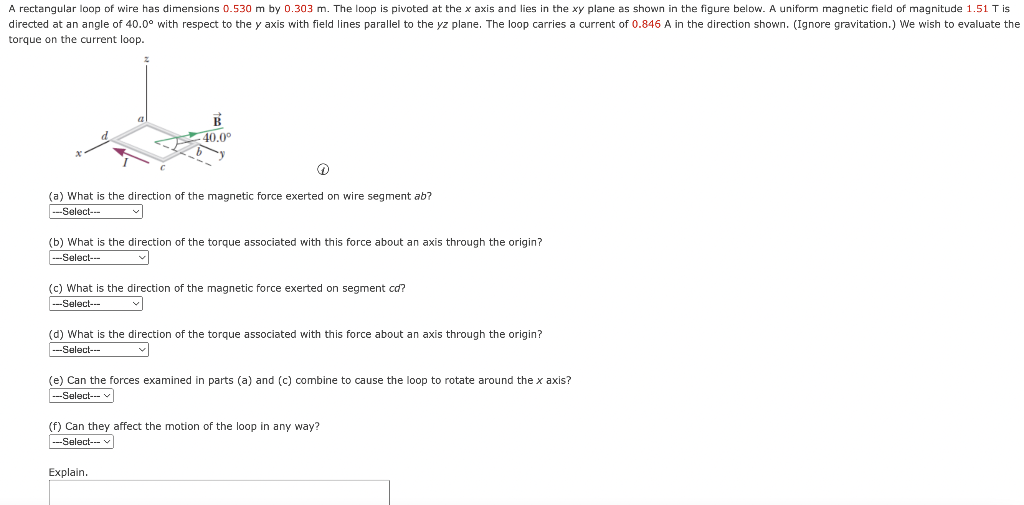 A rectangular loop of wire has dimensions 0.530 m by 0.303 m. The loop is pivoted at the x axis and lies in the xy plane as shown in the figure below. A uniform magnetic field of magnitude 1.51 T is directed at an angle of 40.0° with respect to the y axis with field lines parallel to the yz plane. The loop carries a current of 0.846 A in the direction shown. (Ignore gravitation.) We wish to evaluate the torque on the current loop.

z
a
$\vec{B}$
d
40.0°
x
b
y
I
c

(a) What is the direction of the magnetic force exerted on wire segment ab?
---Select---

(b) What is the direction of the torque associated with this force about an axis through the origin?
---Select---

(c) What is the direction of the magnetic force exerted on segment cd?
---Select---

(d) What is the direction of the torque associated with this force about an axis through the origin?
---Select---

(e) Can the forces examined in parts (a) and (c) combine to cause the loop to rotate around the x axis?
---Select---

(f) Can they affect the motion of the loop in any way?
---Select---

Explain.